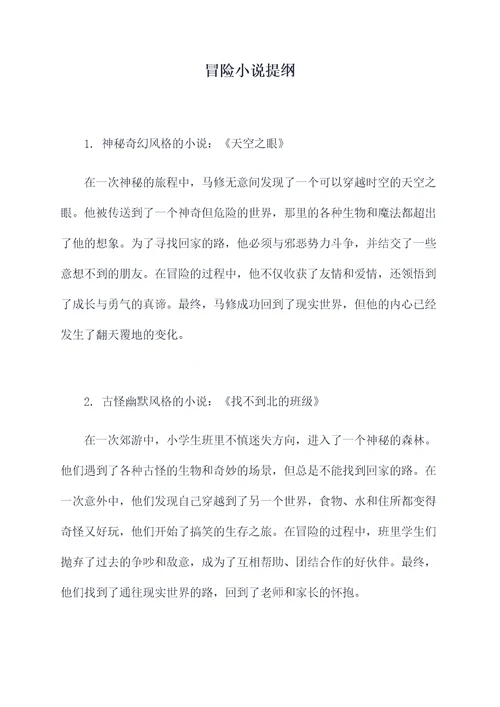 冒险小说提纲

1. 神秘奇幻风格的小说：《天空之眼》

在一次神秘的旅程中，马修无意间发现了一个可以穿越时空的天空之眼。他被传送到了一个神奇但危险的世界，那里的各种生物和魔法都超出了他的想象。为了寻找回家的路，他必须与邪恶势力斗争，并结交了一些意想不到的朋友。在冒险的过程中，他不仅收获了友情和爱情，还领悟到了成长与勇气的真谛。最终，马修成功回到了现实世界，但他的内心已经发生了翻天覆地的变化。

2. 古怪幽默风格的小说：《找不到北的班级》

在一次郊游中，小学生班里不慎迷失方向，进入了一个神秘的森林。他们遇到了各种古怪的生物和奇妙的场景，但总是不能找到回家的路。在一次意外中，他们发现自己穿越到了另一个世界，食物、水和住所都变得奇怪又好玩，他们开始了搞笑的生存之旅。在冒险的过程中，班里学生们抛弃了过去的争吵和敌意，成为了互相帮助、团结合作的好伙伴。最终，他们找到了通往现实世界的路，回到了老师和家长的怀抱。